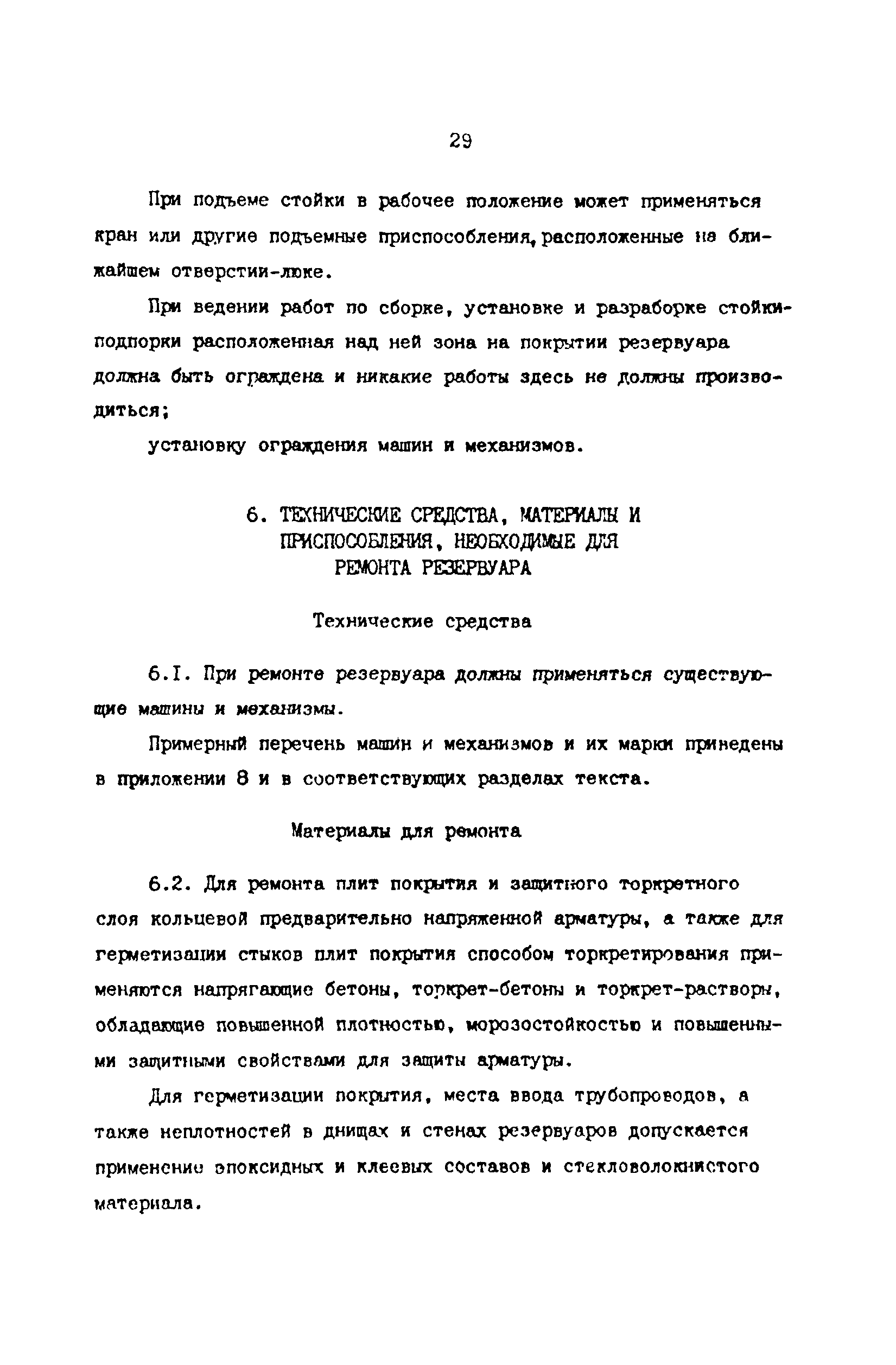 29

При подъеме стойки в рабочее положение может применяться кран или другие подъемные приспособления, расположенные на ближайшем отверстии-люке.

При ведении работ по сборке, установке и разработке стойки-подпорки расположенная над ней зона на покрытии резервуара должна быть ограждена и никакие работы здесь не должны производиться;

установку ограждения машин и механизмов.

6. ТЕХНИЧЕСКИЕ СРЕДСТВА, МАТЕРИАЛЫ И ПРИСПОСОБЛЕНИЯ, НЕОБХОДИМЫЕ ДЛЯ РЕМОНТА РЕЗЕРВУАРА

Технические средства

6.I. При ремонте резервуара должны применяться существующие машины и механизмы.

Примерный перечень машин и механизмов и их марки приведены в приложении 8 и в соответствующих разделах текста.

Материалы для ремонта

6.2. Для ремонта плит покрытия и защитного торкретного слоя кольцевой предварительно напряженной арматуры, а также для герметизации стыков плит покрытия способом торкретирования применяются напрягающие бетоны, торкрет-бетоны и торкрет-растворы, обладающие повышенной плотностью, морозостойкостью и повышенными защитными свойствами для защиты арматуры.

Для герметизации покрытия, места ввода трубопроводов, а также неплотностей в днищах и стенах резервуаров допускается применение эпоксидных и клеевых составов и стекловолокнистого материала.